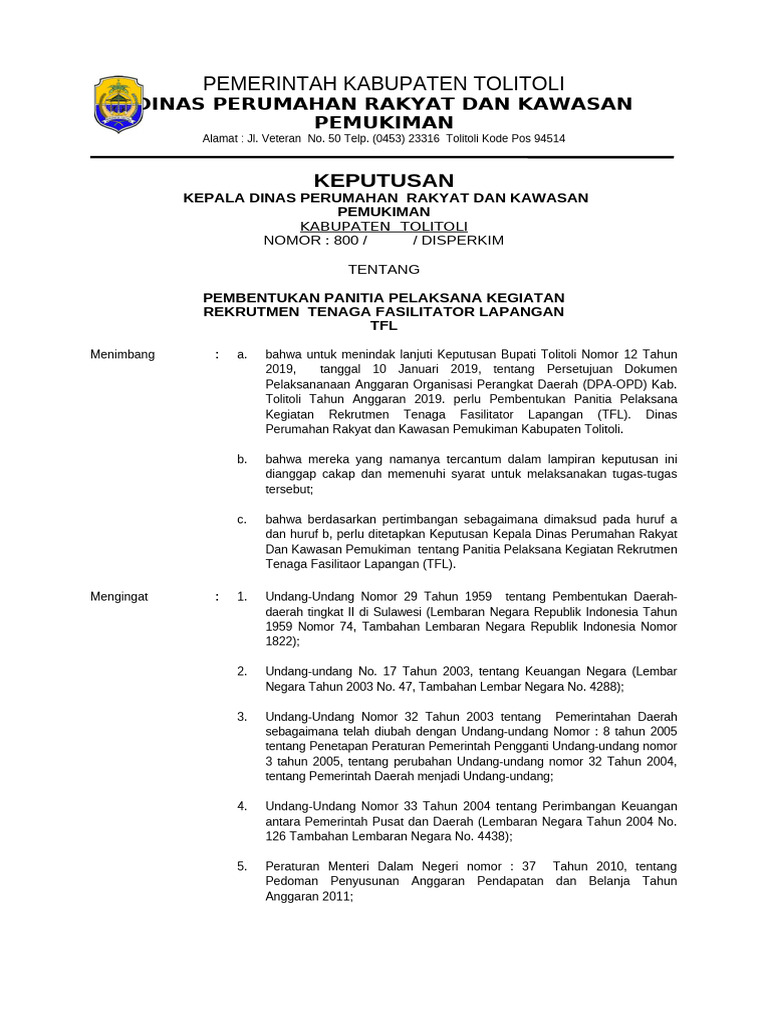 PEMERINTAH KABUPATEN TOLITOLI
DINAS PERUMAHAN RAKYAT DAN KAWASAN PEMUKIMAN
Alamat : Jl. Veteran No. 50 Telp. (0453) 23316 Tolitoli Kode Pos 94514

KEPUTUSAN
KEPALA DINAS PERUMAHAN RAKYAT DAN KAWASAN PEMUKIMAN
KABUPATEN TOLITOLI
NOMOR : 800 / / DISPERKIM

TENTANG

PEMBENTUKAN PANITIA PELAKSANA KEGIATAN REKRUTMEN TENAGA FASILITATOR LAPANGAN TFL

Menimbang : a. bahwa untuk menindak lanjuti Keputusan Bupati Tolitoli Nomor 12 Tahun 2019, tanggal 10 Januari 2019, tentang Persetujuan Dokumen Pelaksananaan Anggaran Organisasi Perangkat Daerah (DPA-OPD) Kab. Tolitoli Tahun Anggaran 2019. perlu Pembentukan Panitia Pelaksana Kegiatan Rekrutmen Tenaga Fasilitator Lapangan (TFL). Dinas Perumahan Rakyat dan Kawasan Pemukiman Kabupaten Tolitoli.

b. bahwa mereka yang namanya tercantum dalam lampiran keputusan ini dianggap cakap dan memenuhi syarat untuk melaksanakan tugas-tugas tersebut;

c. bahwa berdasarkan pertimbangan sebagaimana dimaksud pada huruf a dan huruf b, perlu ditetapkan Keputusan Kepala Dinas Perumahan Rakyat Dan Kawasan Pemukiman tentang Panitia Pelaksana Kegiatan Rekrutmen Tenaga Fasilitaor Lapangan (TFL).

Mengingat : 1. Undang-Undang Nomor 29 Tahun 1959 tentang Pembentukan Daerah-daerah tingkat II di Sulawesi (Lembaran Negara Republik Indonesia Tahun 1959 Nomor 74, Tambahan Lembaran Negara Republik Indonesia Nomor 1822);

2. Undang-undang No. 17 Tahun 2003, tentang Keuangan Negara (Lembar Negara Tahun 2003 No. 47, Tambahan Lembar Negara No. 4288);

3. Undang-Undang Nomor 32 Tahun 2003 tentang Pemerintahan Daerah sebagaimana telah diubah dengan Undang-undang Nomor : 8 tahun 2005 tentang Penetapan Peraturan Pemerintah Pengganti Undang-undang nomor 3 tahun 2005, tentang perubahan Undang-undang nomor 32 Tahun 2004, tentang Pemerintah Daerah menjadi Undang-undang;

4. Undang-Undang Nomor 33 Tahun 2004 tentang Perimbangan Keuangan antara Pemerintah Pusat dan Daerah (Lembaran Negara Tahun 2004 No. 126 Tambahan Lembaran Negara No. 4438);

5. Peraturan Menteri Dalam Negeri nomor : 37 Tahun 2010, tentang Pedoman Penyusunan Anggaran Pendapatan dan Belanja Tahun Anggaran 2011;